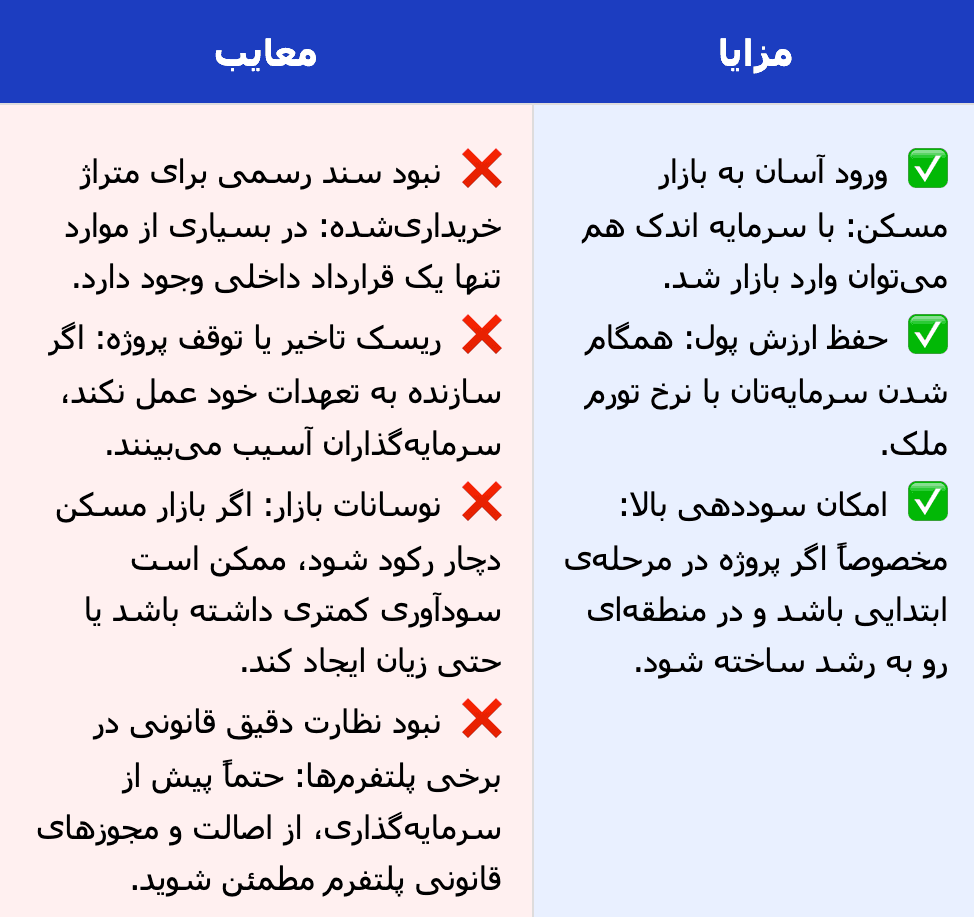 | مزایا | معایب |
|---|---|
| ✅ ورود آسان به بازار مسکن: با سرمایه اندک هم می‌توان وارد بازار شد. ✅ حفظ ارزش پول: همگام شدن سرمایه‌تان با نرخ تورم ملک. ✅ امکان سوددهی بالا: مخصوصاً اگر پروژه در مرحله‌ی ابتدایی باشد و در منطقه‌ای رو به رشد ساخته شود. | ❌ نبود سند رسمی برای متراژ خریداری‌شده: در بسیاری از موارد تنها یک قرارداد داخلی وجود دارد. ❌ ریسک تاخیر یا توقف پروژه: اگر سازنده به تعهدات خود عمل نکند، سرمایه‌گذاران آسیب می‌بینند. ❌ نوسانات بازار: اگر بازار مسکن دچار رکود شود، ممکن است سودآوری کمتری داشته باشد یا حتی زیان ایجاد کند. ❌ نبود نظارت دقیق قانونی در برخی پلتفرم‌ها: حتماً پیش از سرمایه‌گذاری، از اصالت و مجوزهای قانونی پلتفرم مطمئن شوید. |